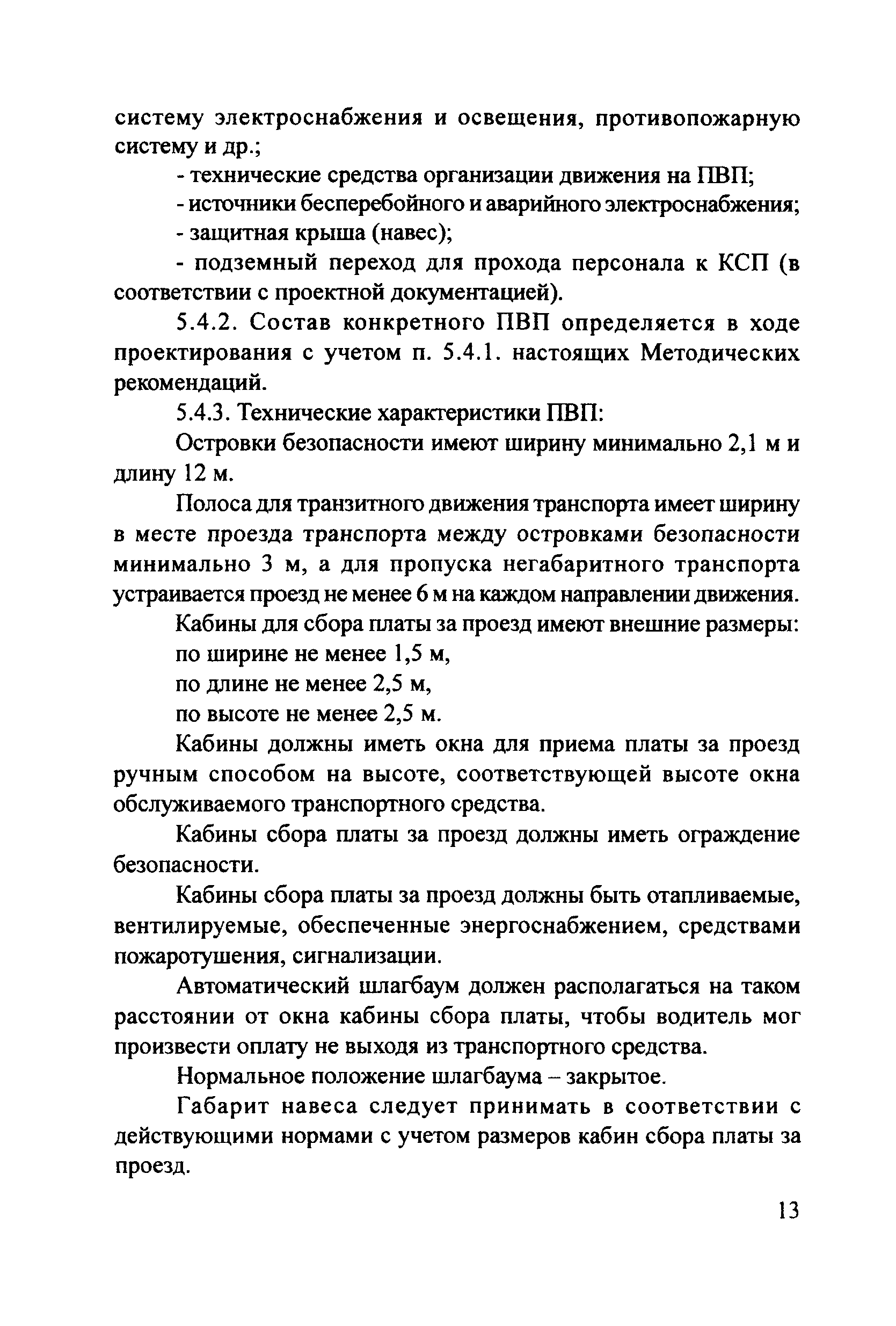 систему электроснабжения и освещения, противопожарную систему и др.;

- технические средства организации движения на ПВП;

- источники бесперебойного и аварийного электроснабжения;

- защитная крыша (навес);

- подземный переход для прохода персонала к КСП (в соответствии с проектной документацией).

5.4.2. Состав конкретного ПВП определяется в ходе проектирования с учетом п. 5.4.1. настоящих Методических рекомендаций.

5.4.3. Технические характеристики ПВП:

Островки безопасности имеют ширину минимально 2,1 м и длину 12 м.

Полоса для транзитного движения транспорта имеет ширину в месте проезда транспорта между островками безопасности минимально 3 м, а для пропуска негабаритного транспорта устраивается проезд не менее 6 м на каждом направлении движения.

Кабины для сбора платы за проезд имеют внешние размеры:

по ширине не менее 1,5 м,

по длине не менее 2,5 м,

по высоте не менее 2,5 м.

Кабины должны иметь окна для приема платы за проезд ручным способом на высоте, соответствующей высоте окна обслуживаемого транспортного средства.

Кабины сбора платы за проезд должны иметь ограждение безопасности.

Кабины сбора платы за проезд должны быть отапливаемые, вентилируемые, обеспеченные энергоснабжением, средствами пожаротушения, сигнализации.

Автоматический шлагбаум должен располагаться на таком расстоянии от окна кабины сбора платы, чтобы водитель мог произвести оплату не выходя из транспортного средства.

Нормальное положение шлагбаума – закрытое.

Габарит навеса следует принимать в соответствии с действующими нормами с учетом размеров кабин сбора платы за проезд.

13